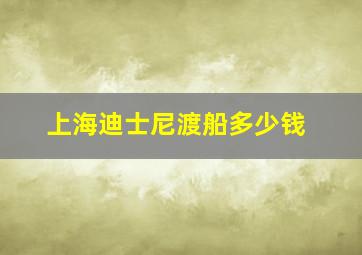 上海迪士尼渡船多少钱